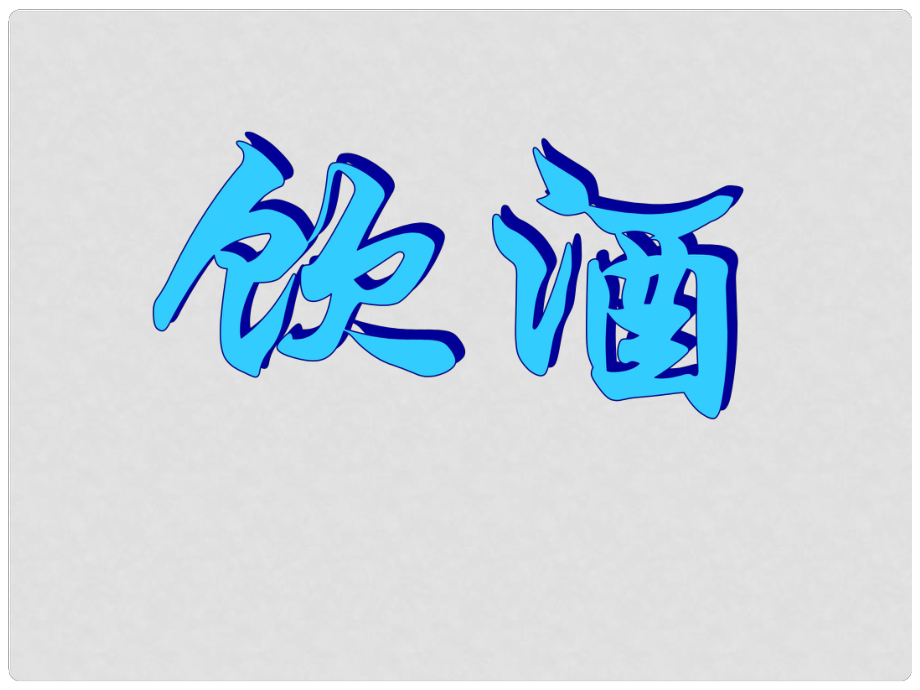 饮酒